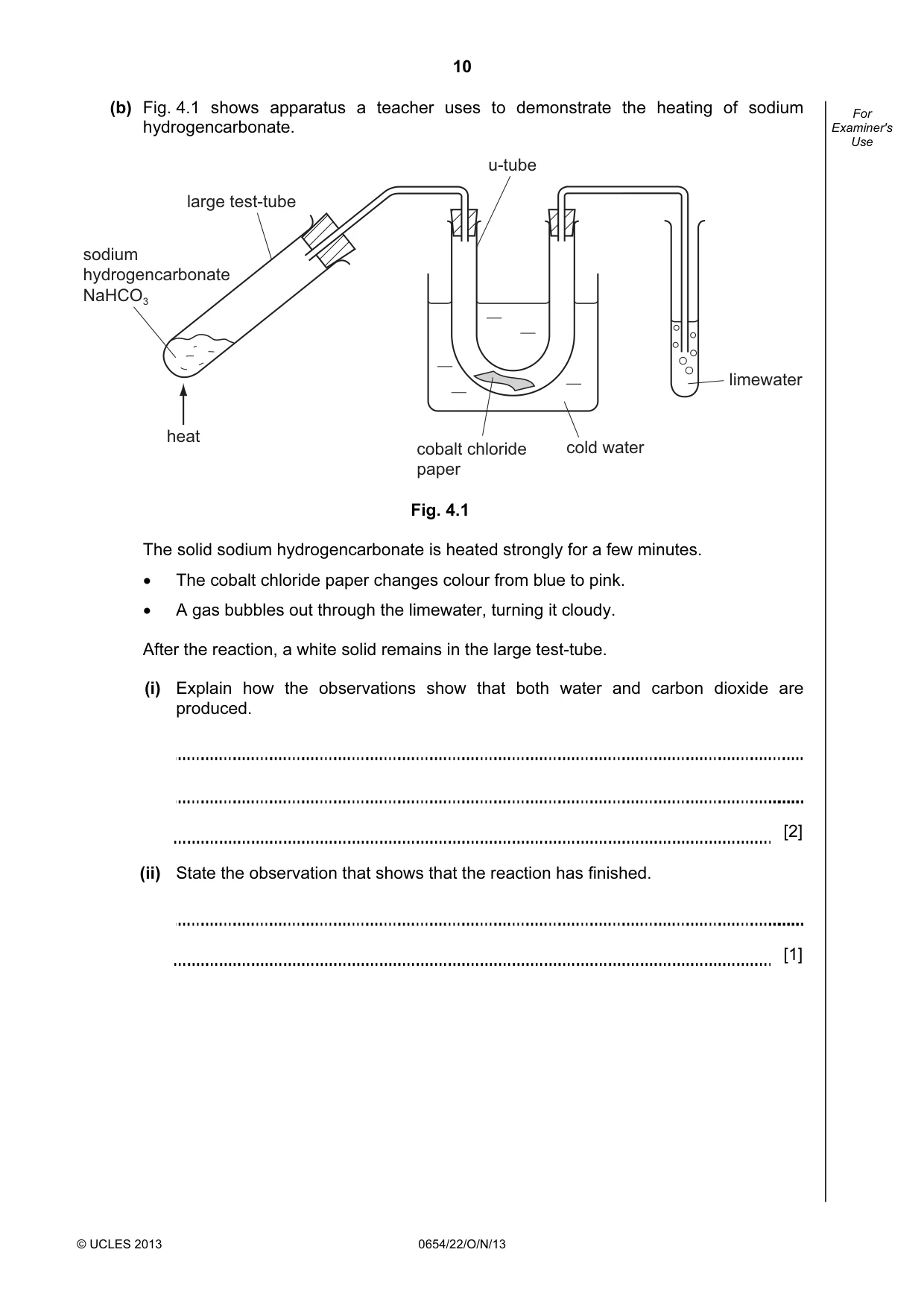 10

For Examiner's Use

(b) Fig. 4.1 shows apparatus a teacher uses to demonstrate the heating of sodium hydrogencarbonate.

u-tube

large test-tube

sodium
hydrogencarbonate
$NaHCO_3$

limewater

heat

cobalt chloride
paper

cold water

Fig. 4.1

The solid sodium hydrogencarbonate is heated strongly for a few minutes.

• The cobalt chloride paper changes colour from blue to pink.
• A gas bubbles out through the limewater, turning it cloudy.

After the reaction, a white solid remains in the large test-tube.

(i) Explain how the observations show that both water and carbon dioxide are produced.

____

____

____ [2]

(ii) State the observation that shows that the reaction has finished.

____

____ [1]

© UCLES 2013 0654/22/O/N/13